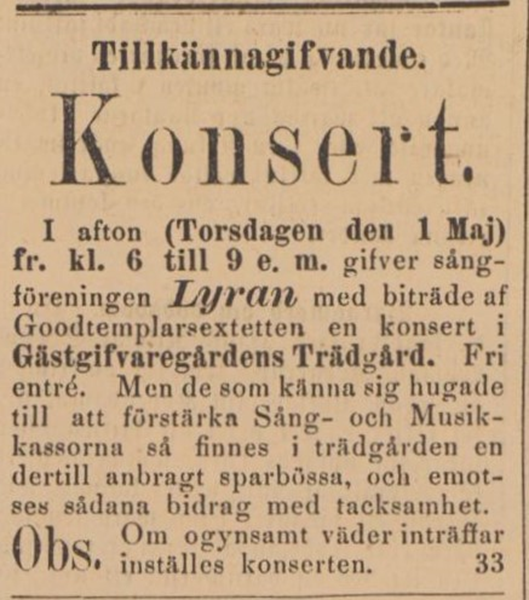 Tillkännagifvande.

Konsert.

I afton (Torsdagen den 1 Maj) fr. kl. 6 till 9 e. m. gifver sångföreningen Lyran med biträde af Goodtemplarsextetten en konsert i Gästgifvaregårdens Trädgård. Fri entré. Men de som känna sig hugade till att förstärka Sång- och Musikkassorna så finnes i trädgården en dertill anbragt sparbössa, och emotses sådana bidrag med tacksamhet.

Obs. Om ogynsamt väder inträffar inställes konserten. 33